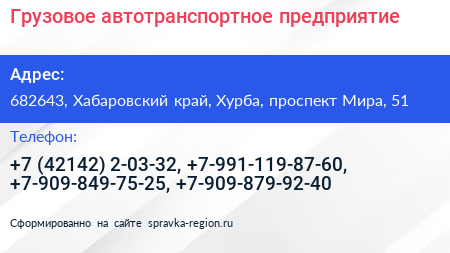 Грузовое автотранспортное предприятие

Адрес:

682643, Хабаровский край, Хурба, проспект Мира, 51

Телефон:

+7 (42142) 2-03-32, +7-991-119-87-60, +7-909-849-75-25, +7-909-879-92-40

Сформированно на сайте spravka-region.ru